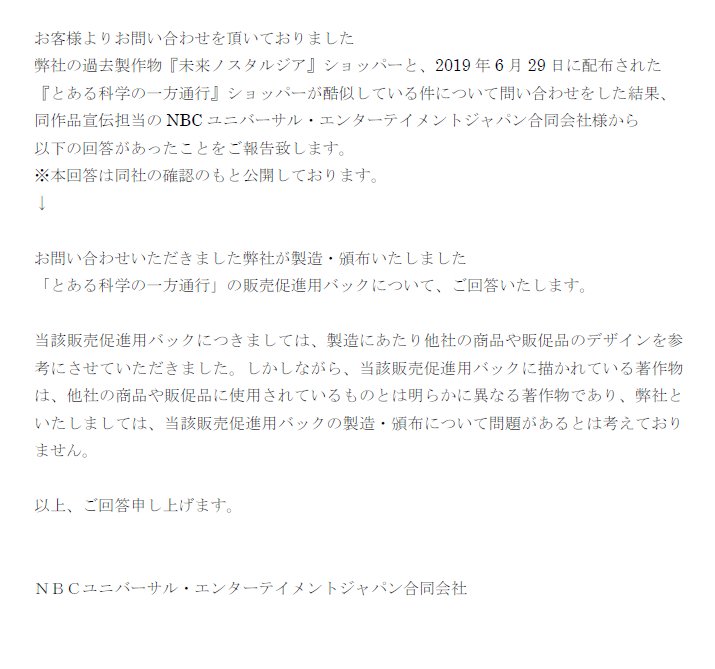 お客様よりお問い合わせを頂いておりました
弊社の過去製作物『未来ノスタルジア』ショッパーと、2019年6月29日に配布された
『とある科学の一方通行』ショッパーが酷似している件について問い合わせをした結果、
同作品宣伝担当のNBCユニバーサル・エンターテイメントジャパン合同会社様から
以下の回答があったことをご報告致します。
※本回答は同社の確認のもと公開しております。
↓

お問い合わせいただきました弊社が製造・頒布いたしました
「とある科学の一方通行」の販売促進用バックについて、ご回答いたします。

当該販売促進用バックにつきましては、製造にあたり他社の商品や販促品のデザインを参考にさせていただきました。しかしながら、当該販売促進用バックに描かれている著作物は、他社の商品や販促品に使用されているものとは明らかに異なる著作物であり、弊社といたしましては、当該販売促進用バックの製造・頒布について問題があるとは考えておりません。

以上、ご回答申し上げます。

ＮＢＣユニバーサル・エンターテイメントジャパン合同会社